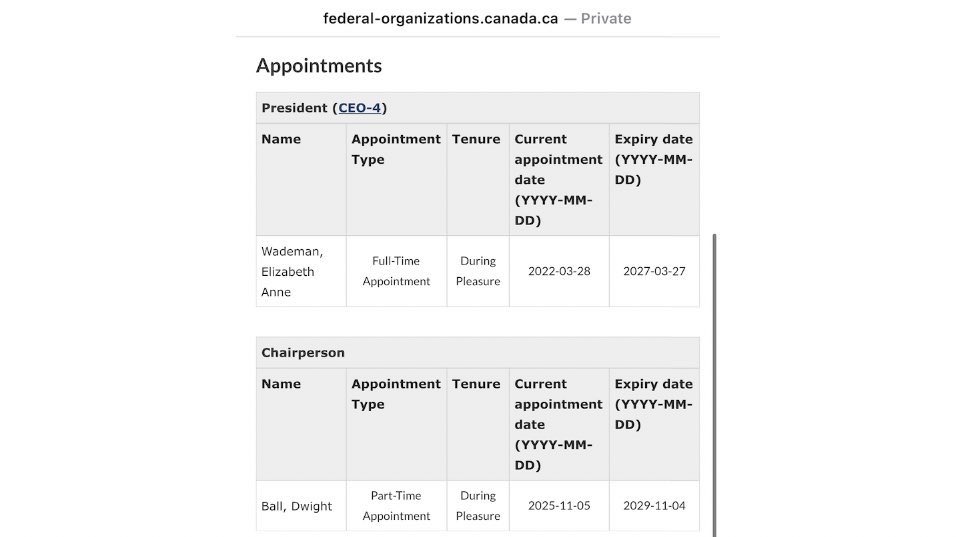 federal-organizations.canada.ca — Private

Appointments

President (CEO-4)

| Name | Appointment Type | Tenure | Current appointment date (YYYY-MM-DD) | Expiry date (YYYY-MM-DD) |
|---|---|---|---|---|
| Wademan, Elizabeth Anne | Full-Time Appointment | During Pleasure | 2022-03-28 | 2027-03-27 |

Chairperson

| Name | Appointment Type | Tenure | Current appointment date (YYYY-MM-DD) | Expiry date (YYYY-MM-DD) |
|---|---|---|---|---|
| Ball, Dwight | Part-Time Appointment | During Pleasure | 2025-11-05 | 2029-11-04 |